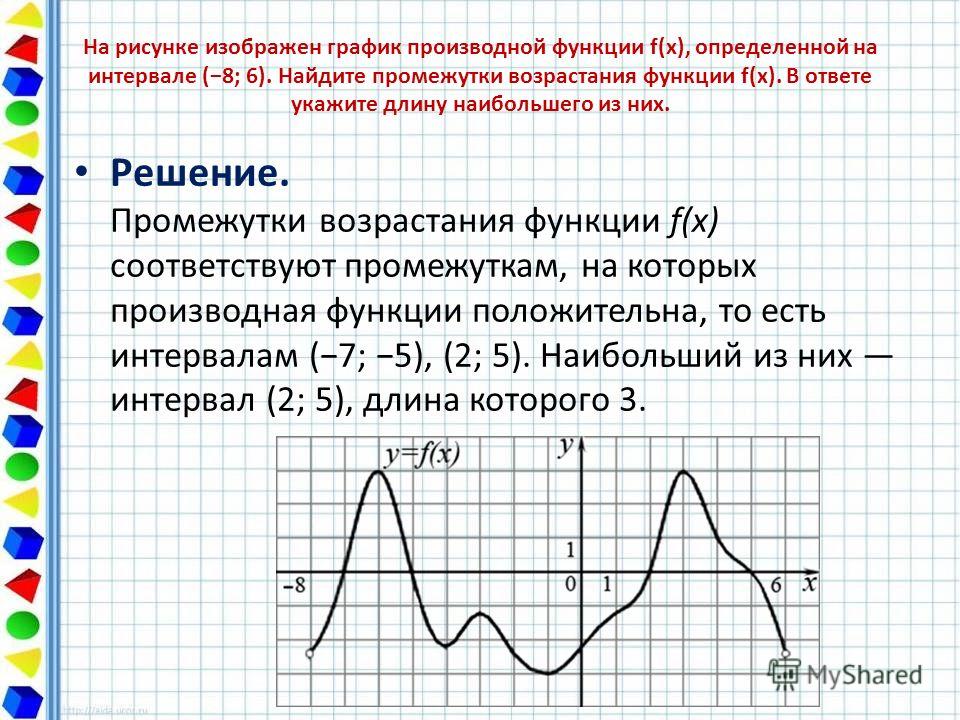 На рисунке изображен график производной функции f(x), определенной на интервале (−8; 6). Найдите промежутки возрастания функции f(x). В ответе укажите длину наибольшего из них.

• Решение.
Промежутки возрастания функции f(x) соответствуют промежуткам, на которых производная функции положительна, то есть интервалам (−7; −5), (2; 5). Наибольший из них — интервал (2; 5), длина которого 3.

$y=f(x)$
$y$
1
−8
0
1
6
$x$

MyShared